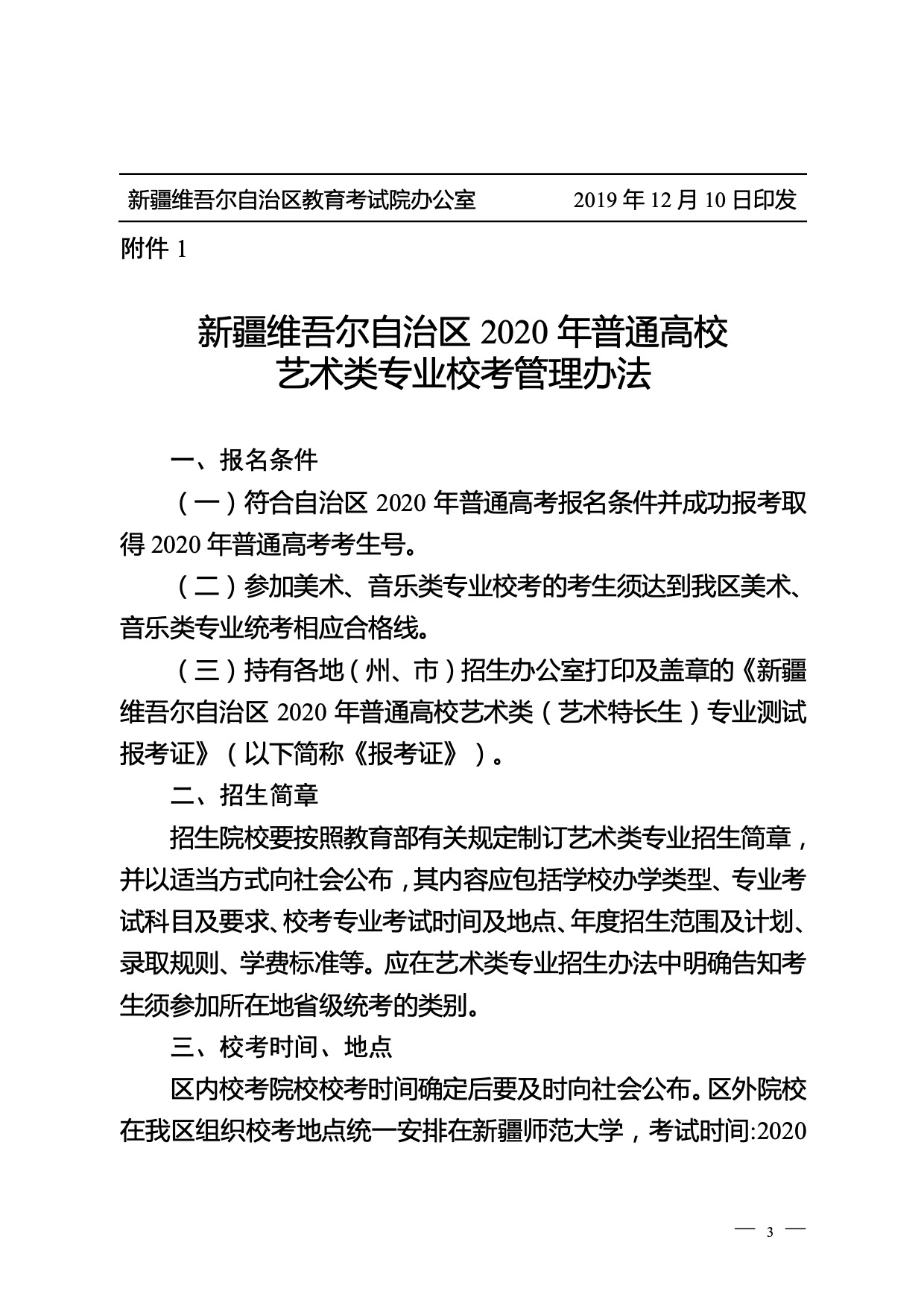 新疆维吾尔自治区教育考试院办公室　　2019 年 12 月 10 日印发

附件 1

新疆维吾尔自治区 2020 年普通高校
艺术类专业校考管理办法

一、报名条件

（一）符合自治区 2020 年普通高考报名条件并成功报考取得 2020 年普通高考考生号。

（二）参加美术、音乐类专业校考的考生须达到我区美术、音乐类专业统考相应合格线。

（三）持有各地（州、市）招生办公室打印及盖章的《新疆维吾尔自治区 2020 年普通高校艺术类（艺术特长生）专业测试报考证》（以下简称《报考证》）。

二、招生简章

招生院校要按照教育部有关规定制订艺术类专业招生简章，并以适当方式向社会公布，其内容应包括学校办学类型、专业考试科目及要求、校考专业考试时间及地点、年度招生范围及计划、录取规则、学费标准等。应在艺术类专业招生办法中明确告知考生须参加所在地省级统考的类别。

三、校考时间、地点

区内校考院校校考时间确定后要及时向社会公布。区外院校在我区组织校考地点统一安排在新疆师范大学，考试时间:2020

— 3 —